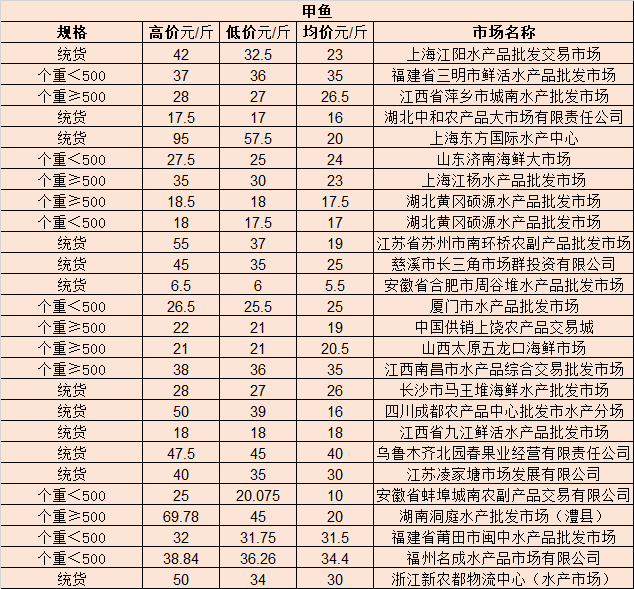 甲鱼

| 规格 | 高价元/斤 | 低价元/斤 | 均价元/斤 | 市场名称 |
|---|---|---|---|---|
| 统货 | 42 | 32.5 | 23 | 上海江阳水产品批发交易市场 |
| 个重＜500 | 37 | 36 | 35 | 福建省三明市鲜活水产品批发市场 |
| 个重≥500 | 28 | 27 | 26.5 | 江西省萍乡市城南水产批发市场 |
| 统货 | 17.5 | 17 | 16 | 湖北中和农产品大市场有限责任公司 |
| 统货 | 95 | 57.5 | 20 | 上海东方国际水产中心 |
| 个重＜500 | 27.5 | 25 | 24 | 山东济南海鲜大市场 |
| 个重≥500 | 35 | 30 | 23 | 上海江杨水产品批发市场 |
| 个重≥500 | 18.5 | 18 | 17.5 | 湖北黄冈硕源水产品批发市场 |
| 个重＜500 | 18 | 17.5 | 17 | 湖北黄冈硕源水产品批发市场 |
| 统货 | 55 | 37 | 19 | 江苏省苏州市南环桥农副产品批发市场 |
| 统货 | 45 | 35 | 25 | 慈溪市长三角市场群投资有限公司 |
| 统货 | 6.5 | 6 | 5.5 | 安徽省合肥市周谷堆水产品批发市场 |
| 个重＜500 | 26.5 | 25.5 | 25 | 厦门市水产品批发市场 |
| 个重≥500 | 22 | 21 | 19 | 中国供销上饶农产品交易城 |
| 个重≥500 | 21 | 21 | 20.5 | 山西太原五龙口海鲜市场 |
| 个重≥500 | 38 | 36 | 35 | 江西南昌市水产品综合交易批发市场 |
| 统货 | 28 | 27 | 26 | 长沙市马王堆海鲜水产批发市场 |
| 统货 | 50 | 39 | 16 | 四川成都农产品中心批发市水产分场 |
| 统货 | 18 | 18 | 18 | 江西省九江鲜活水产品批发市场 |
| 统货 | 47.5 | 45 | 40 | 乌鲁木齐北园春果业经营有限责任公司 |
| 统货 | 40 | 35 | 30 | 江苏凌家塘市场发展有限公司 |
| 个重＜500 | 25 | 20.075 | 10 | 安徽省蚌埠城南农副产品交易有限公司 |
| 个重≥500 | 69.78 | 45 | 20 | 湖南洞庭水产批发市场（澧县） |
| 个重＜500 | 32 | 31.75 | 31.5 | 福建省莆田市闽中水产品批发市场 |
| 个重＜500 | 38.84 | 36.26 | 34.4 | 福州名成水产品市场有限公司 |
| 统货 | 50 | 34 | 30 | 浙江新农都物流中心（水产市场） |